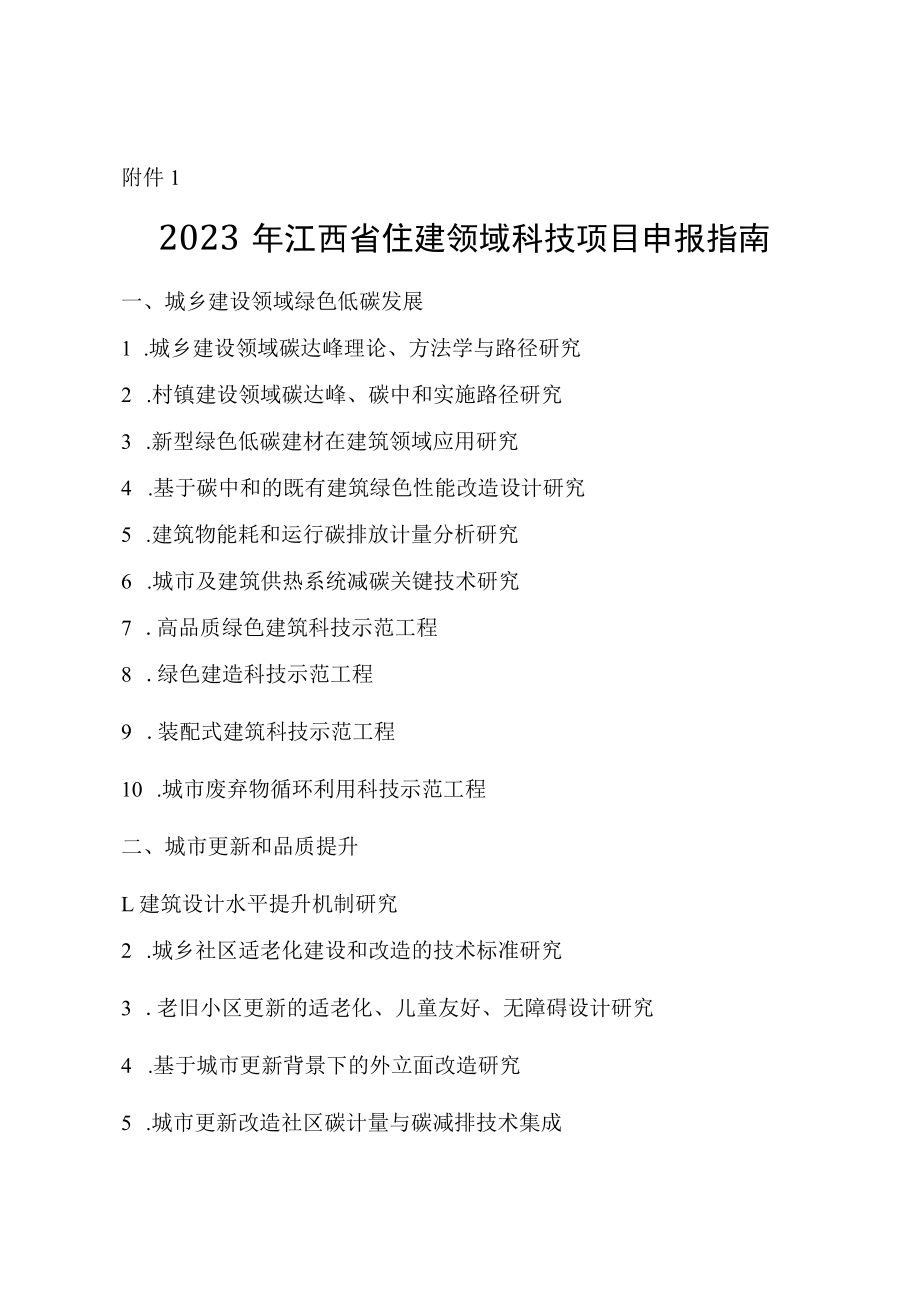 附件 1

2023 年江西省住建领域科技项目申报指南

一、城乡建设领域绿色低碳发展

1 .城乡建设领域碳达峰理论、方法学与路径研究

2 .村镇建设领域碳达峰、碳中和实施路径研究

3 .新型绿色低碳建材在建筑领域应用研究

4 .基于碳中和的既有建筑绿色性能改造设计研究

5 .建筑物能耗和运行碳排放计量分析研究

6 .城市及建筑供热系统减碳关键技术研究

7 . 高品质绿色建筑科技示范工程

8 . 绿色建造科技示范工程

9 . 装配式建筑科技示范工程

10 .城市废弃物循环利用科技示范工程

二、城市更新和品质提升

L 建筑设计水平提升机制研究

2 .城乡社区适老化建设和改造的技术标准研究

3 . 老旧小区更新的适老化、儿童友好、无障碍设计研究

4 .基于城市更新背景下的外立面改造研究

5 .城市更新改造社区碳计量与碳减排技术集成